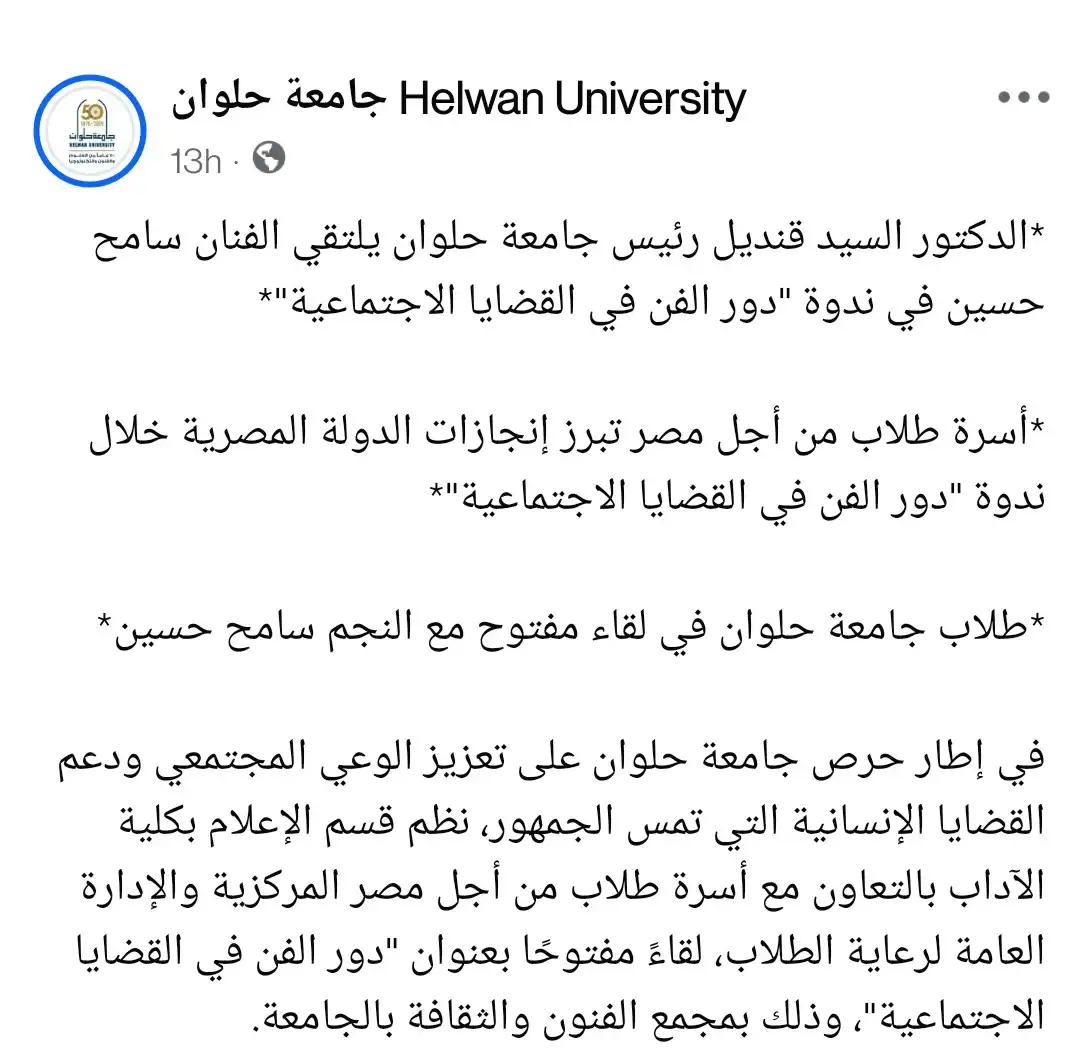 جامعة حلوان Helwan University
13h ·

*الدكتور السيد قنديل رئيس جامعة حلوان يلتقي الفنان سامح حسين في ندوة "دور الفن في القضايا الاجتماعية"*

*أسرة طلاب من أجل مصر تبرز إنجازات الدولة المصرية خلال ندوة "دور الفن في القضايا الاجتماعية"*

*طلاب جامعة حلوان في لقاء مفتوح مع النجم سامح حسين*

في إطار حرص جامعة حلوان على تعزيز الوعي المجتمعي ودعم القضايا الإنسانية التي تمس الجمهور، نظم قسم الإعلام بكلية الآداب بالتعاون مع أسرة طلاب من أجل مصر المركزية والإدارة العامة لرعاية الطلاب، لقاءً مفتوحًا بعنوان "دور الفن في القضايا الاجتماعية"، وذلك بمجمع الفنون والثقافة بالجامعة.